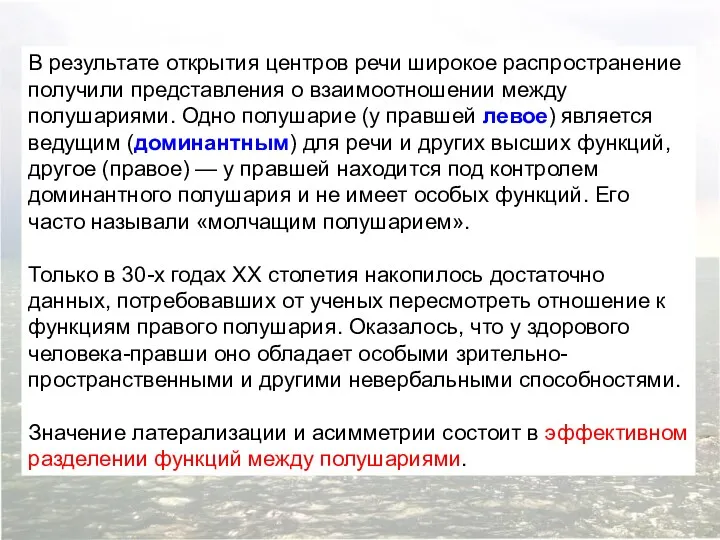 В результате открытия центров речи широкое распространение получили представления о взаимоотношении между полушариями. Одно полушарие (у правшей левое) является ведущим (доминантным) для речи и других высших функций, другое (правое) — у правшей находится под контролем доминантного полушария и не имеет особых функций. Его часто называли «молчащим полушарием».

Только в 30-х годах XX столетия накопилось достаточно данных, потребовавших от ученых пересмотреть отношение к функциям правого полушария. Оказалось, что у здорового человека-правши оно обладает особыми зрительно-пространственными и другими невербальными способностями.

Значение латерализации и асимметрии состоит в эффективном разделении функций между полушариями.